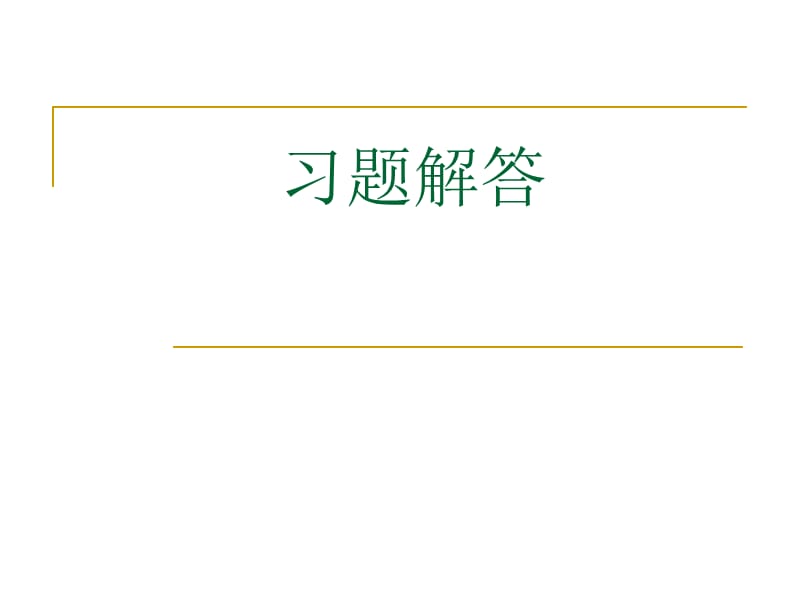 习题解答